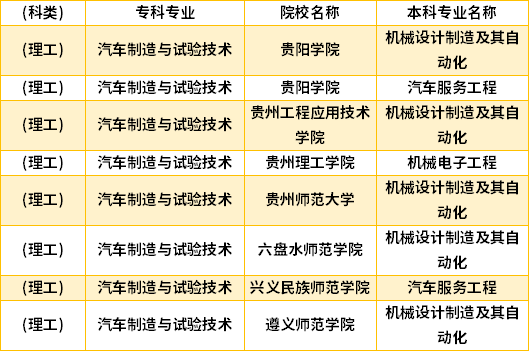 | (科类) | 专科专业 | 院校名称 | 本科专业名称 |
|---|---|---|---|
| (理工) | 汽车制造与试验技术 | 贵阳学院 | 机械设计制造及其自动化 |
| (理工) | 汽车制造与试验技术 | 贵阳学院 | 汽车服务工程 |
| (理工) | 汽车制造与试验技术 | 贵州工程应用技术学院 | 机械设计制造及其自动化 |
| (理工) | 汽车制造与试验技术 | 贵州理工学院 | 机械电子工程 |
| (理工) | 汽车制造与试验技术 | 贵州师范大学 | 机械设计制造及其自动化 |
| (理工) | 汽车制造与试验技术 | 六盘水师范学院 | 机械设计制造及其自动化 |
| (理工) | 汽车制造与试验技术 | 兴义民族师范学院 | 汽车服务工程 |
| (理工) | 汽车制造与试验技术 | 遵义师范学院 | 机械设计制造及其自动化 |